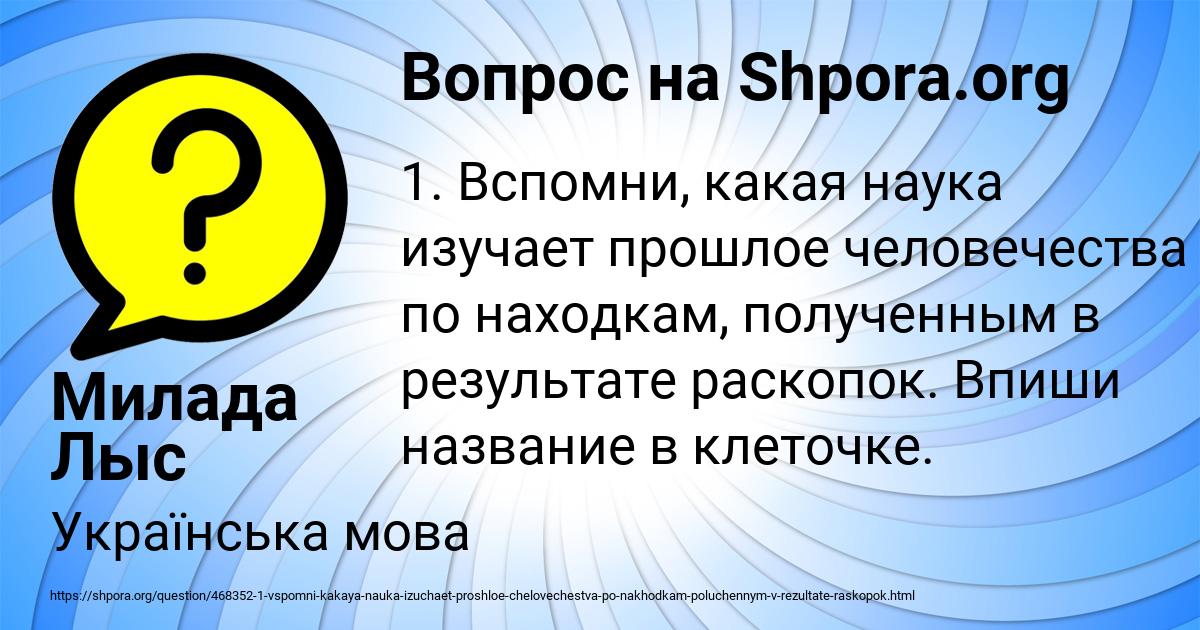 Вопрос на Shpora.org

?

1. Вспомни, какая наука изучает прошлое человечества по находкам, полученным в результате раскопок. Впиши название в клеточке.

Милада Лыс

Українська мова

https://shpora.org/question/468352-1-vspomni-kakaya-nauka-izuchaet-proshloe-chelovechestva-po-nakhodkam-poluchennym-v-rezultate-raskopok.html